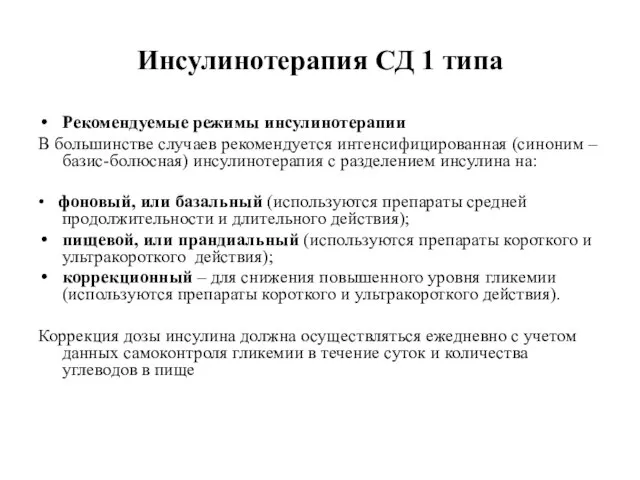 Инсулинотерапия СД 1 типа

• Рекомендуемые режимы инсулинотерапии

В большинстве случаев рекомендуется интенсифицированная (синоним – базис-болюсная) инсулинотерапия с разделением инсулина на:

• фоновый, или базальный (используются препараты средней продолжительности и длительного действия);
• пищевой, или прандиальный (используются препараты короткого и ультракороткого действия);
• коррекционный – для снижения повышенного уровня гликемии (используются препараты короткого и ультракороткого действия).

Коррекция дозы инсулина должна осуществляться ежедневно с учетом данных самоконтроля гликемии в течение суток и количества углеводов в пище